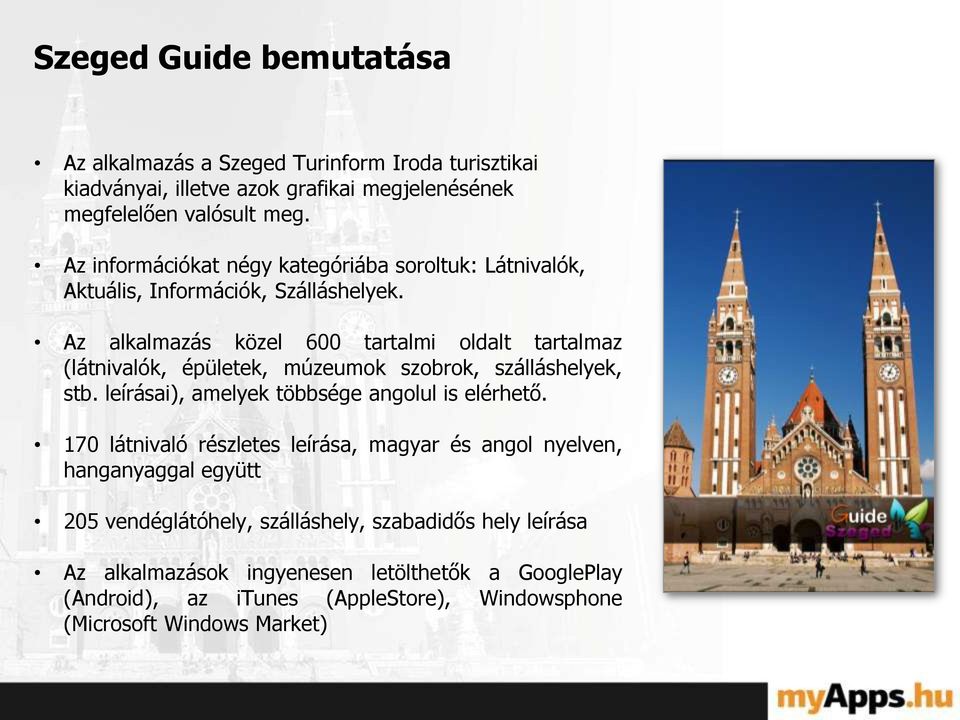 Szeged Guide bemutatása

• Az alkalmazás a Szeged Turinform Iroda turisztikai kiadványai, illetve azok grafikai megjelenésének megfelelően valósult meg.

• Az információkat négy kategóriába soroltuk: Látnivalók, Aktuális, Információk, Szálláshelyek.

• Az alkalmazás közel 600 tartalmi oldalt tartalmaz (látnivalók, épületek, múzeumok szobrok, szálláshelyek, stb. leírásai), amelyek többsége angolul is elérhető.

• 170 látnivaló részletes leírása, magyar és angol nyelven, hanganyaggal együtt

• 205 vendéglátóhely, szálláshely, szabadidős hely leírása

• Az alkalmazások ingyenesen letölthetők a GooglePlay (Android), az iTunes (AppleStore), Windowsphone (Microsoft Windows Market)

Guide Szeged

myApps.hu